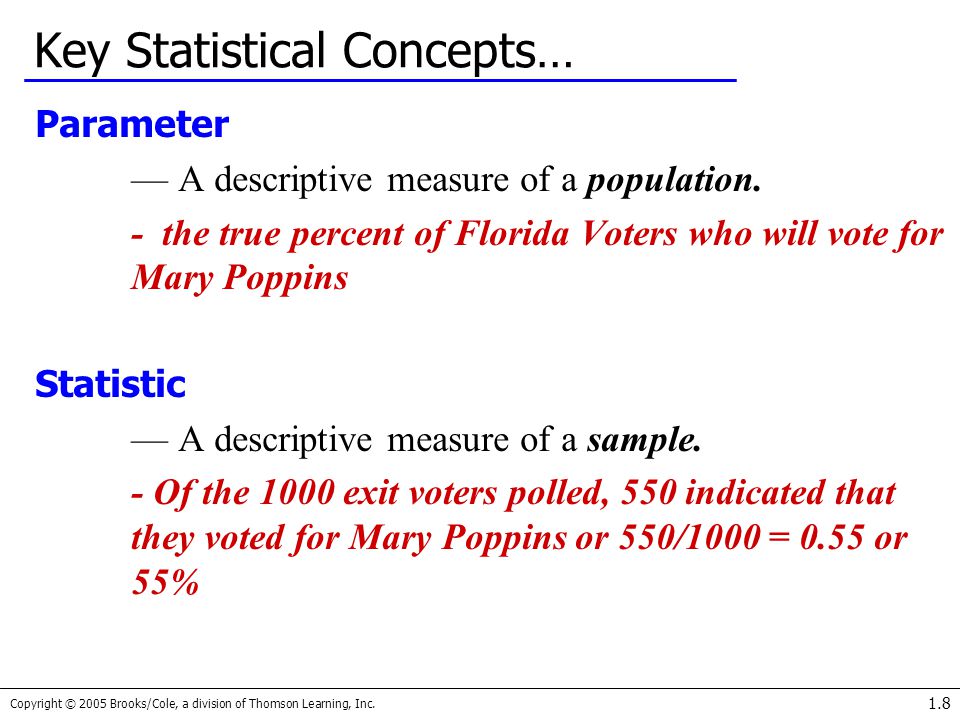 Key Statistical Concepts…

Parameter

— A descriptive measure of a population.

- the true percent of Florida Voters who will vote for Mary Poppins

Statistic

— A descriptive measure of a sample.

- Of the 1000 exit voters polled, 550 indicated that they voted for Mary Poppins or 550/1000 = 0.55 or 55%

Copyright © 2005 Brooks/Cole, a division of Thomson Learning, Inc.

1.8